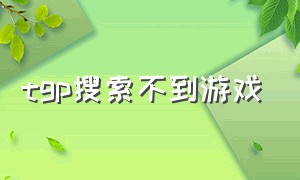 tgp搜索不到游戏